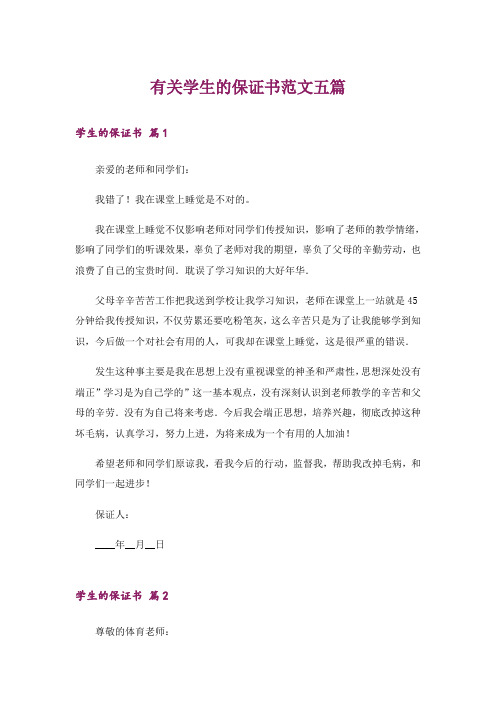 有关学生的保证书范文五篇

学生的保证书 篇1

亲爱的老师和同学们：

我错了！我在课堂上睡觉是不对的。

我在课堂上睡觉不仅影响老师对同学们传授知识，影响了老师的教学情绪，影响了同学们的听课效果，辜负了老师对我的期望，辜负了父母的辛勤劳动，也浪费了自己的宝贵时间．耽误了学习知识的大好年华．

父母辛辛苦苦工作把我送到学校让我学习知识，老师在课堂上一站就是45分钟给我传授知识，不仅劳累还要吃粉笔灰，这么辛苦只是为了让我能够学到知识，今后做一个对社会有用的人，可我却在课堂上睡觉，这是很严重的错误．

发生这种事主要是我在思想上没有重视课堂的神圣和严肃性，思想深处没有端正”学习是为自己学的”这一基本观点，没有深刻认识到老师教学的辛苦和父母的辛劳．没有为自己将来考虑．今后我会端正思想，培养兴趣，彻底改掉这种坏毛病，认真学习，努力上进，为将来成为一个有用的人加油！

希望老师和同学们原谅我，看我今后的行动，监督我，帮助我改掉毛病，和同学们一起进步！

保证人：

____年__月__日

学生的保证书 篇2

尊敬的体育老师：